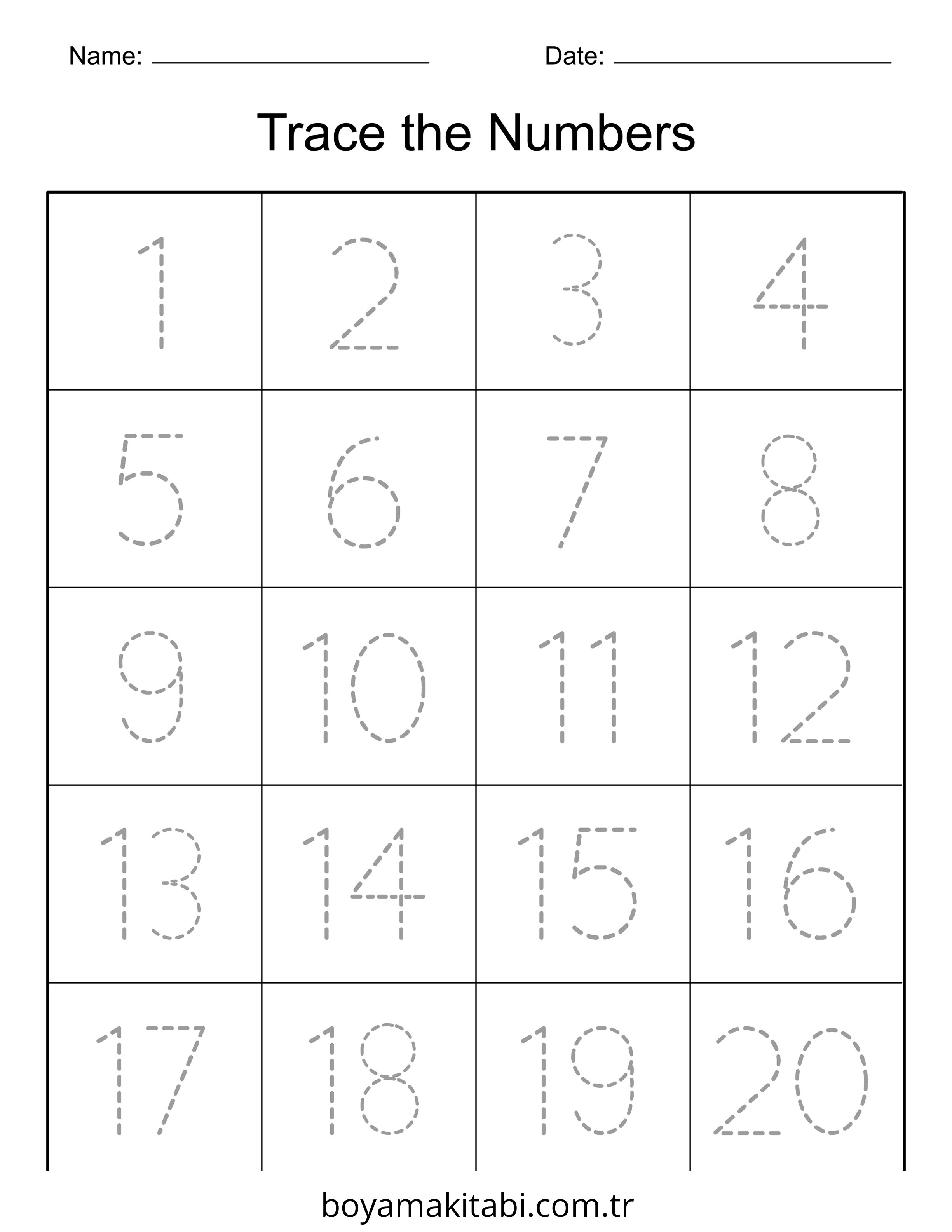 Name: ____ Date: ____

Trace the Numbers

| 1 | 2 | 3 | 4 |
|---|---|---|---|
| 5 | 6 | 7 | 8 |
| 9 | 10 | 11 | 12 |
| 13 | 14 | 15 | 16 |
| 17 | 18 | 19 | 20 |

boyamakitabi.com.tr